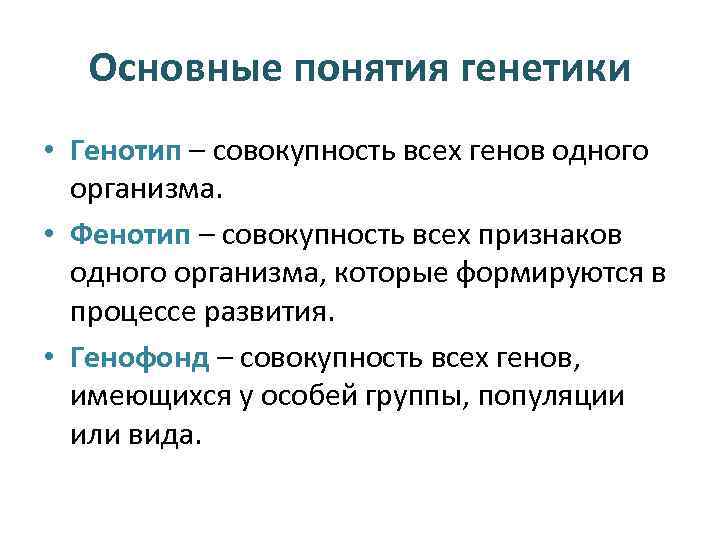 Основные понятия генетики

• Генотип – совокупность всех генов одного организма.

• Фенотип – совокупность всех признаков одного организма, которые формируются в процессе развития.

• Генофонд – совокупность всех генов, имеющихся у особей группы, популяции или вида.